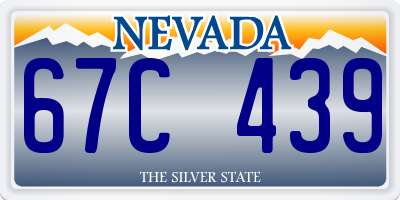 NEVADA

67C 439

THE SILVER STATE